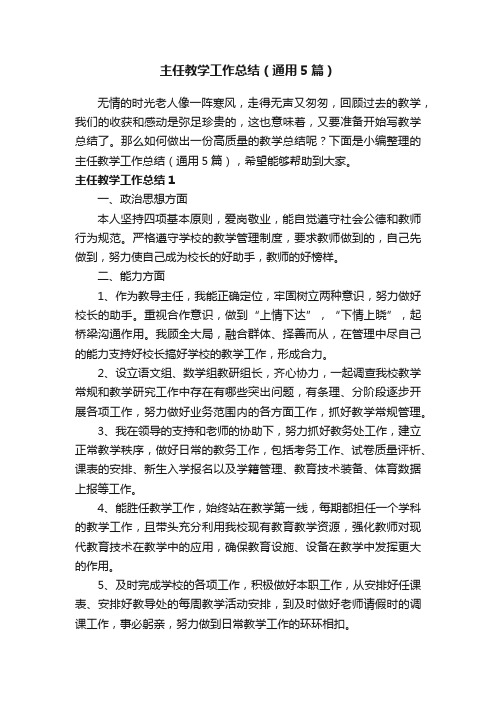 主任教学工作总结（通用5篇）

无情的时光老人像一阵寒风，走得无声又匆匆，回顾过去的教学，我们的收获和感动是弥足珍贵的，这也意味着，又要准备开始写教学总结了。那么如何做出一份高质量的教学总结呢？下面是小编整理的主任教学工作总结（通用5篇），希望能够帮助到大家。

主任教学工作总结1

一、政治思想方面

本人坚持四项基本原则，爱岗敬业，能自觉遵守社会公德和教师行为规范。严格遵守学校的教学管理制度，要求教师做到的，自己先做到，努力使自己成为校长的好助手，教师的好榜样。

二、能力方面

1、作为教导主任，我能正确定位，牢固树立两种意识，努力做好校长的助手。重视合作意识，做到“上情下达”，“下情上晓”，起桥梁沟通作用。我顾全大局，融合群体、择善而从，在管理中尽自己的能力支持好校长搞好学校的教学工作，形成合力。

2、设立语文组、数学组教研组长，齐心协力，一起调查我校教学常规和教学研究工作中存在有哪些突出问题，有条理、分阶段逐步开展各项工作，努力做好业务范围内的各方面工作，抓好教学常规管理。

3、我在领导的支持和老师的协助下，努力抓好教务处工作，建立正常教学秩序，做好日常的教务工作，包括考务工作、试卷质量评析、课表的安排、新生入学报名以及学籍管理、教育技术装备、体育数据上报等工作。

4、能胜任教学工作，始终站在教学第一线，每期都担任一个学科的教学工作，且带头充分利用我校现有教育教学资源，强化教师对现代教育技术在教学中的应用，确保教育设施、设备在教学中发挥更大的作用。

5、及时完成学校的各项工作，积极做好本职工作，从安排好任课表、安排好教导处的每周教学活动安排，到及时做好老师请假时的调课工作，事必躬亲，努力做到日常教学工作的环环相扣。